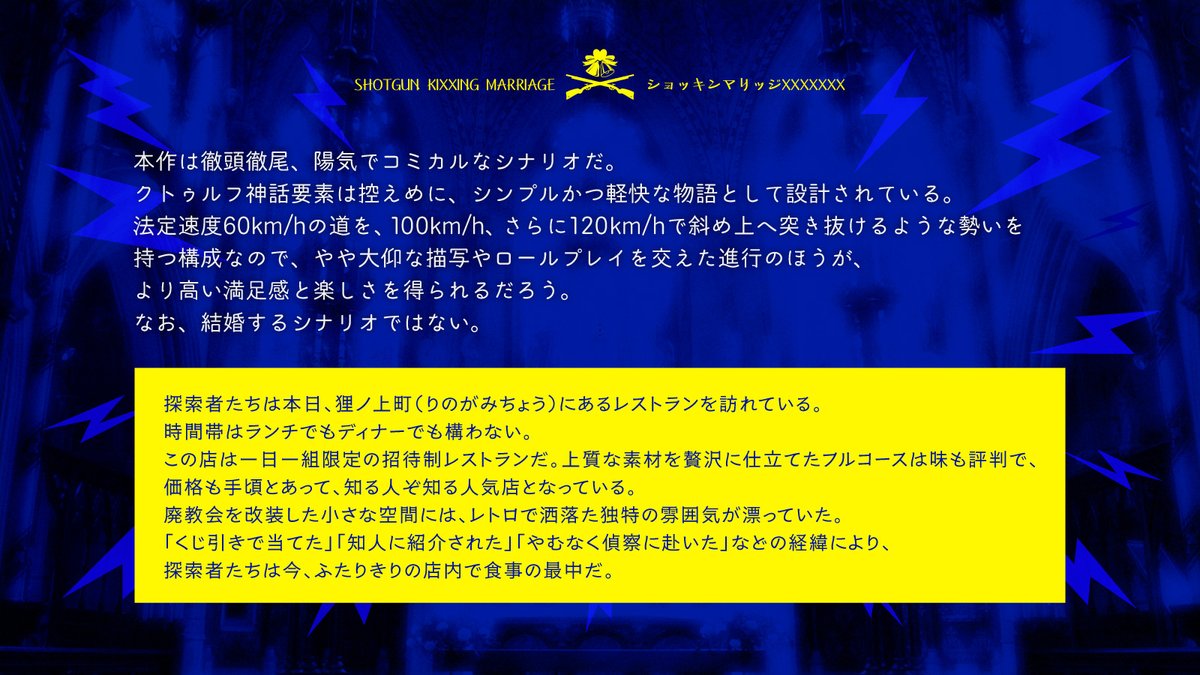 SHOTGUN KIXXING MARRIAGE ショッキンマリッジXXXXXXX

本作は徹頭徹尾、陽気でコミカルなシナリオだ。
クトゥルフ神話要素は控えめに、シンプルかつ軽快な物語として設計されている。
法定速度60km/hの道を、100km/h、さらに120km/hで斜め上へ突き抜けるような勢いを持つ構成なので、やや大仰な描写やロールプレイを交えた進行のほうが、より高い満足感と楽しさを得られるだろう。
なお、結婚するシナリオではない。

探索者たちは本日、狸ノ上町（りのがみちょう）にあるレストランを訪れている。
時間帯はランチでもディナーでも構わない。
この店は一日一組限定の招待制レストランだ。上質な素材を贅沢に仕立てたフルコースは味も評判で、価格も手頃とあって、知る人ぞ知る人気店となっている。
廃教会を改装した小さな空間には、レトロで洒落た独特の雰囲気が漂っていた。
「くじ引きで当てた」「知人に紹介された」「やむなく偵察に赴いた」などの経緯により、探索者たちは今、ふたりきりの店内で食事の最中だ。